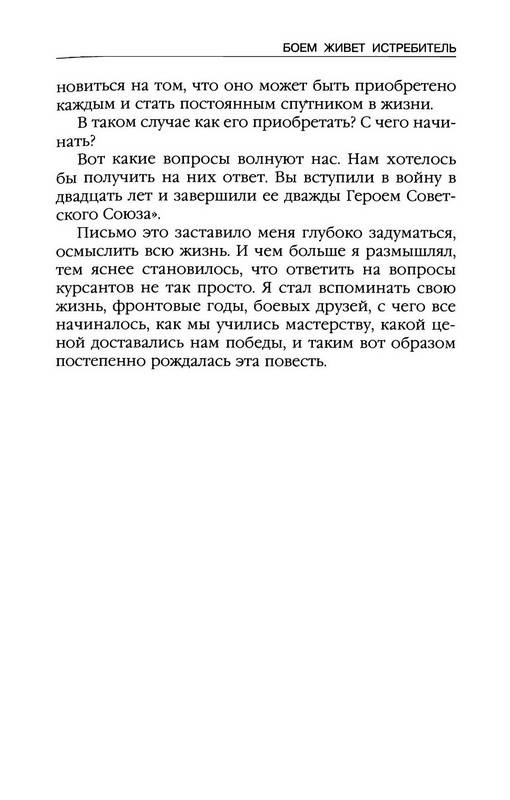 БОЕМ ЖИВЕТ ИСТРЕБИТЕЛЬ

новиться на том, что оно может быть приобретено каждым и стать постоянным спутником в жизни.

В таком случае как его приобретать? С чего начинать?

Вот какие вопросы волнуют нас. Нам хотелось бы получить на них ответ. Вы вступили в войну в двадцать лет и завершили ее дважды Героем Советского Союза».

Письмо это заставило меня глубоко задуматься, осмыслить всю жизнь. И чем больше я размышлял, тем яснее становилось, что ответить на вопросы курсантов не так просто. Я стал вспоминать свою жизнь, фронтовые годы, боевых друзей, с чего все начиналось, как мы учились мастерству, какой ценой доставались нам победы, и таким вот образом постепенно рождалась эта повесть.